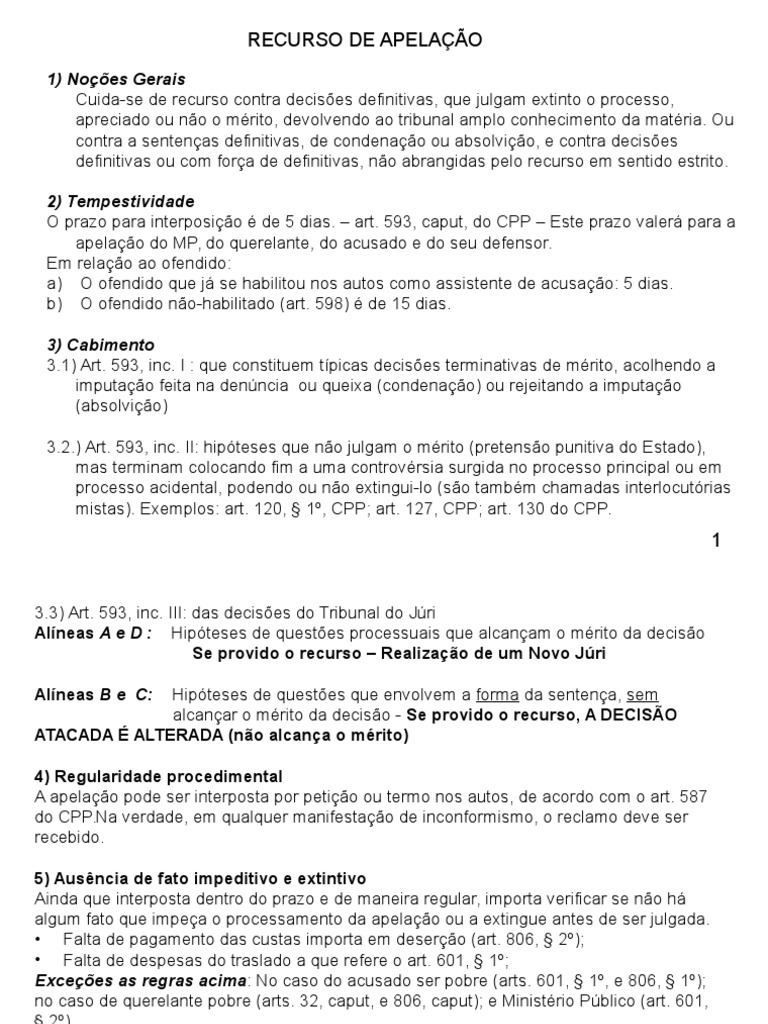 RECURSO DE APELAÇÃO

1) Noções Gerais
Cuida-se de recurso contra decisões definitivas, que julgam extinto o processo, apreciado ou não o mérito, devolvendo ao tribunal amplo conhecimento da matéria. Ou contra a sentenças definitivas, de condenação ou absolvição, e contra decisões definitivas ou com força de definitivas, não abrangidas pelo recurso em sentido estrito.

2) Tempestividade
O prazo para interposição é de 5 dias. – art. 593, caput, do CPP – Este prazo valerá para a apelação do MP, do querelante, do acusado e do seu defensor.
Em relação ao ofendido:
a) O ofendido que já se habilitou nos autos como assistente de acusação: 5 dias.
b) O ofendido não-habilitado (art. 598) é de 15 dias.

3) Cabimento
3.1) Art. 593, inc. I : que constituem típicas decisões terminativas de mérito, acolhendo a imputação feita na denúncia ou queixa (condenação) ou rejeitando a imputação (absolvição)

3.2.) Art. 593, inc. II: hipóteses que não julgam o mérito (pretensão punitiva do Estado), mas terminam colocando fim a uma controvérsia surgida no processo principal ou em processo acidental, podendo ou não extingui-lo (são também chamadas interlocutórias mistas). Exemplos: art. 120, § 1º, CPP; art. 127, CPP; art. 130 do CPP.

1

3.3) Art. 593, inc. III: das decisões do Tribunal do Júri
Alíneas A e D : Hipóteses de questões processuais que alcançam o mérito da decisão
Se provido o recurso – Realização de um Novo Júri

Alíneas B e C: Hipóteses de questões que envolvem a forma da sentença, sem alcançar o mérito da decisão - Se provido o recurso, A DECISÃO ATACADA É ALTERADA (não alcança o mérito)

4) Regularidade procedimental
A apelação pode ser interposta por petição ou termo nos autos, de acordo com o art. 587 do CPP.Na verdade, em qualquer manifestação de inconformismo, o reclamo deve ser recebido.

5) Ausência de fato impeditivo e extintivo
Ainda que interposta dentro do prazo e de maneira regular, importa verificar se não há algum fato que impeça o processamento da apelação ou a extingue antes de ser julgada.
• Falta de pagamento das custas importa em deserção (art. 806, § 2º);
• Falta de despesas do traslado a que refere o art. 601, § 1º;
Exceções as regras acima: No caso do acusado ser pobre (arts. 601, § 1º, e 806, § 1º); no caso de querelante pobre (arts. 32, caput, e 806, caput); e Ministério Público (art. 601, § 2º)